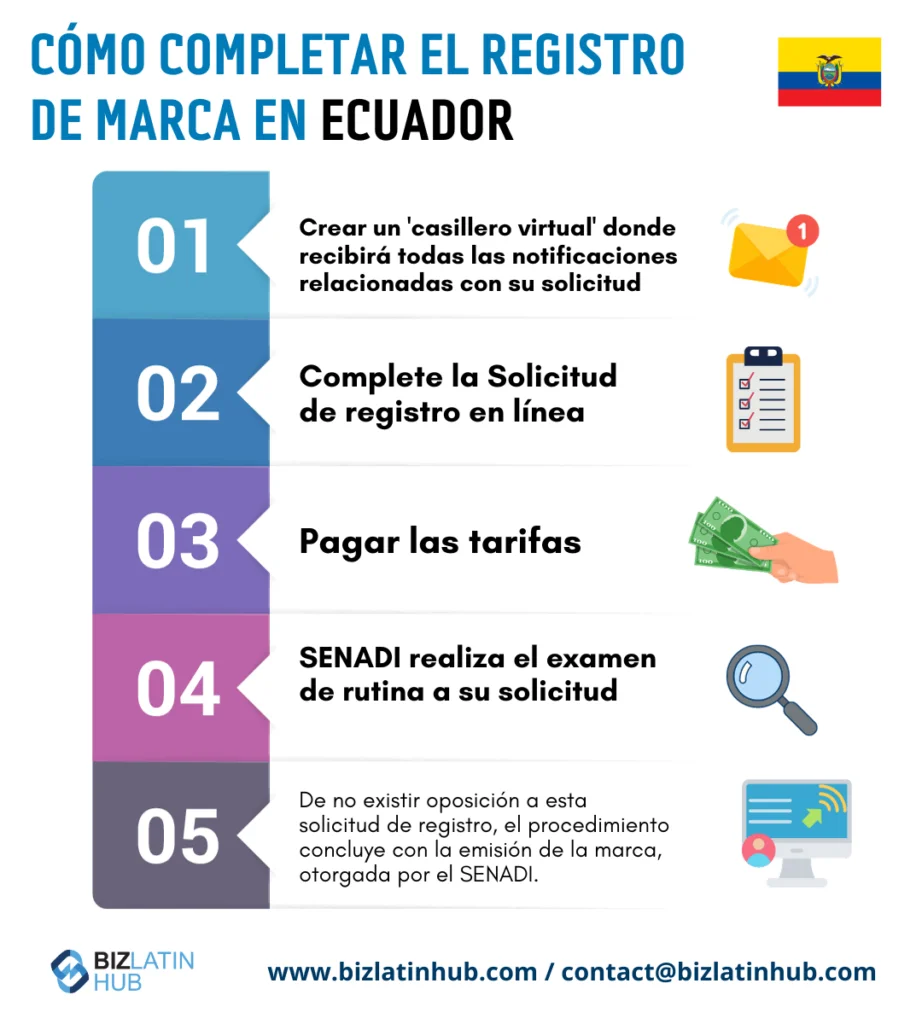 CÓMO COMPLETAR EL REGISTRO DE MARCA EN ECUADOR

01
Crear un 'casillero virtual' donde recibirá todas las notificaciones relacionadas con su solicitud

1

02
Complete la Solicitud de registro en línea

03
Pagar las tarifas

04
SENADI realiza el examen de rutina a su solicitud

05
De no existir oposición a esta solicitud de registro, el procedimiento concluye con la emisión de la marca, otorgada por el SENADI.

BIZLATIN HUB

www.bizlatinhub.com / contact@bizlatinhub.com